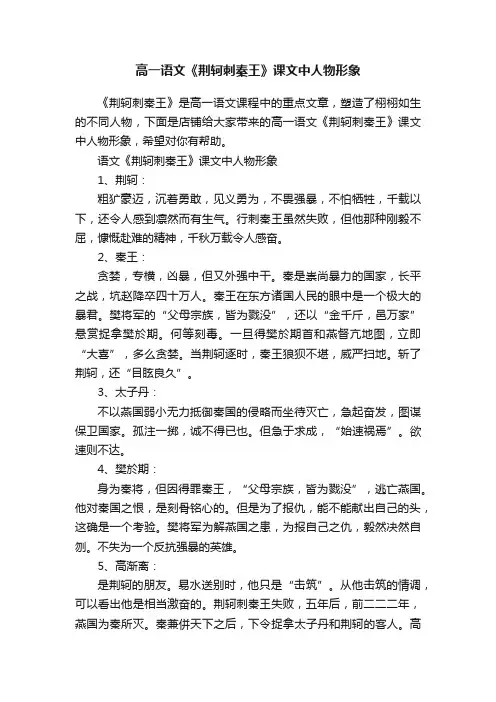 高一语文《荆轲刺秦王》课文中人物形象

《荆轲刺秦王》是高一语文课程中的重点文章，塑造了栩栩如生的不同人物，下面是店铺给大家带来的高一语文《荆轲刺秦王》课文中人物形象，希望对你有帮助。

语文《荆轲刺秦王》课文中人物形象

1、荆轲：

粗犷豪迈，沉着勇敢，见义勇为，不畏强暴，不怕牺牲，千载以下，还令人感到凛然而有生气。行刺秦王虽然失败，但他那种刚毅不屈，慷慨赴难的精神，千秋万载令人感奋。

2、秦王：

贪婪，专横，凶暴，但又外强中干。秦是崇尚暴力的国家，长平之战，坑赵降卒四十万人。秦王在东方诸国人民的眼中是一个极大的暴君。樊将军的“父母宗族，皆为戮没”，还以“金千斤，邑万家”悬赏捉拿樊於期。何等刻毒。一旦得樊於期首和燕督亢地图，立即“大喜”，多么贪婪。当荆轲逐时，秦王狼狈不堪，威严扫地。斩了荆轲，还“目眩良久”。

3、太子丹：

不以燕国弱小无力抵御秦国的侵略而坐待灭亡，急起奋发，图谋保卫国家。孤注一掷，诚不得已也。但急于求成，“始速祸焉”。欲速则不达。

4、樊於期：

身为秦将，但因得罪秦王，“父母宗族，皆为戮没”，逃亡燕国。他对秦国之恨，是刻骨铭心的。但是为了报仇，能不能献出自己的头，这确是一个考验。樊将军为解燕国之患，为报自己之仇，毅然决然自刎。不失为一个反抗强暴的英雄。

5、高渐离：

是荆轲的朋友。易水送别时，他只是“击筑”。从他击筑的情调，可以看出他是相当激奋的。荆轲刺秦王失败，五年后，前二二二年，燕国为秦所灭。秦兼併天下之后，下令捉拿太子丹和荆轲的客人。高